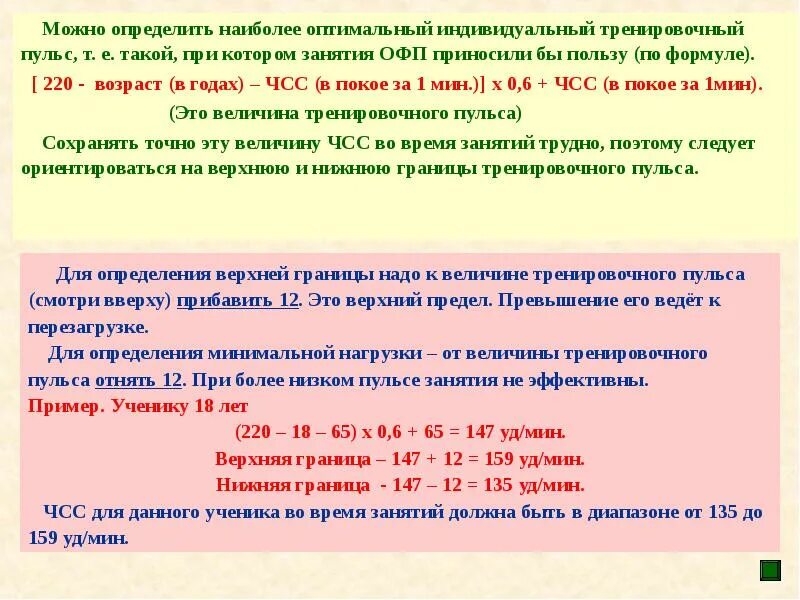 Можно определить наиболее оптимальный индивидуальный тренировочный пульс, т. е. такой, при котором занятия ОФП приносили бы пользу (по формуле).

[ 220 - возраст (в годах) – ЧСС (в покое за 1 мин.)] х 0,6 + ЧСС (в покое за 1мин).

(Это величина тренировочного пульса)

Сохранять точно эту величину ЧСС во время занятий трудно, поэтому следует ориентироваться на верхнюю и нижнюю границы тренировочного пульса.

Для определения верхней границы надо к величине тренировочного пульса (смотри вверху) прибавить 12. Это верхний предел. Превышение его ведёт к перезагрузке.

Для определения минимальной нагрузки – от величины тренировочного пульса отнять 12. При более низком пульсе занятия не эффективны.

Пример. Ученику 18 лет

(220 – 18 – 65) х 0,6 + 65 = 147 уд/мин.

Верхняя граница – 147 + 12 = 159 уд/мин.

Нижняя граница - 147 – 12 = 135 уд/мин.

ЧСС для данного ученика во время занятий должна быть в диапазоне от 135 до 159 уд/мин.